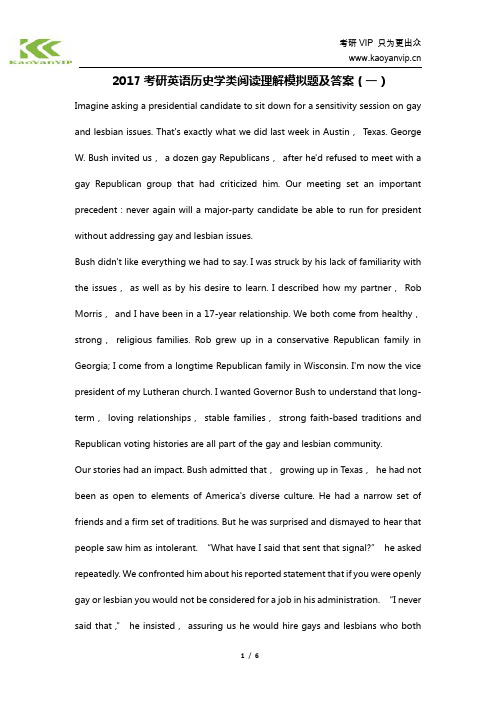 KaoYanVIP

考研 VIP 只为更出众
www.kaoyanvip.cn

2017 考研英语历史学类阅读理解模拟题及答案（一）

Imagine asking a presidential candidate to sit down for a sensitivity session on gay and lesbian issues. That's exactly what we did last week in Austin， Texas. George W. Bush invited us， a dozen gay Republicans， after he'd refused to meet with a gay Republican group that had criticized him. Our meeting set an important precedent : never again will a major-party candidate be able to run for president without addressing gay and lesbian issues.

Bush didn't like everything we had to say. I was struck by his lack of familiarity with the issues， as well as by his desire to learn. I described how my partner， Rob Morris， and I have been in a 17-year relationship. We both come from healthy， strong， religious families. Rob grew up in a conservative Republican family in Georgia; I come from a longtime Republican family in Wisconsin. I'm now the vice president of my Lutheran church. I wanted Governor Bush to understand that long-term， loving relationships， stable families， strong faith-based traditions and Republican voting histories are all part of the gay and lesbian community.

Our stories had an impact. Bush admitted that， growing up in Texas， he had not been as open to elements of America's diverse culture. He had a narrow set of friends and a firm set of traditions. But he was surprised and dismayed to hear that people saw him as intolerant. "What have I said that sent that signal?" he asked repeatedly. We confronted him about his reported statement that if you were openly gay or lesbian you would not be considered for a job in his administration. "I never said that，" he insisted， assuring us he would hire gays and lesbians who both

1 / 6